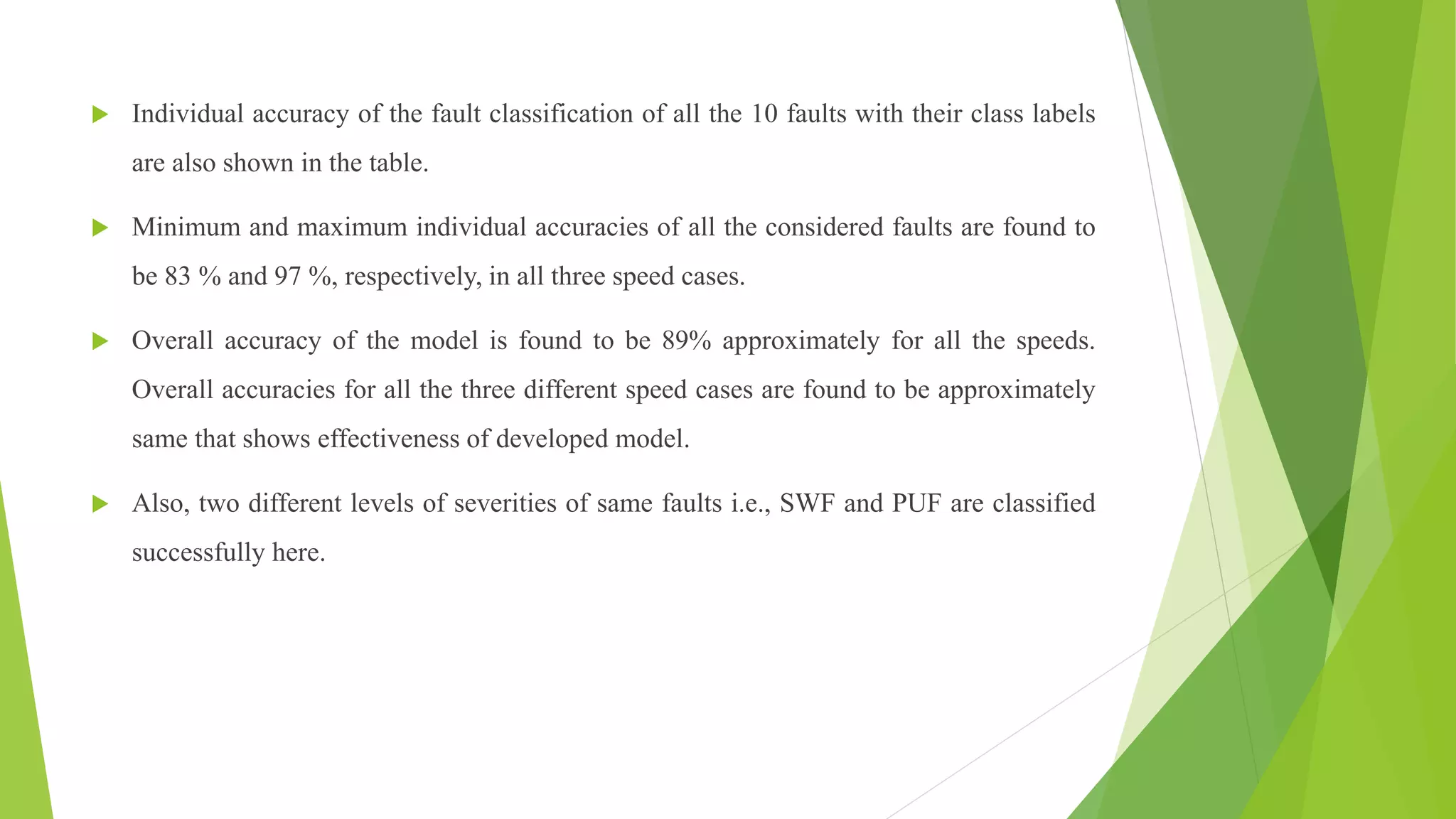 Individual accuracy of the fault classification of all the 10 faults with their class labels are also shown in the table.

Minimum and maximum individual accuracies of all the considered faults are found to be 83 % and 97 %, respectively, in all three speed cases.

Overall accuracy of the model is found to be 89% approximately for all the speeds. Overall accuracies for all the three different speed cases are found to be approximately same that shows effectiveness of developed model.

Also, two different levels of severities of same faults i.e., SWF and PUF are classified successfully here.